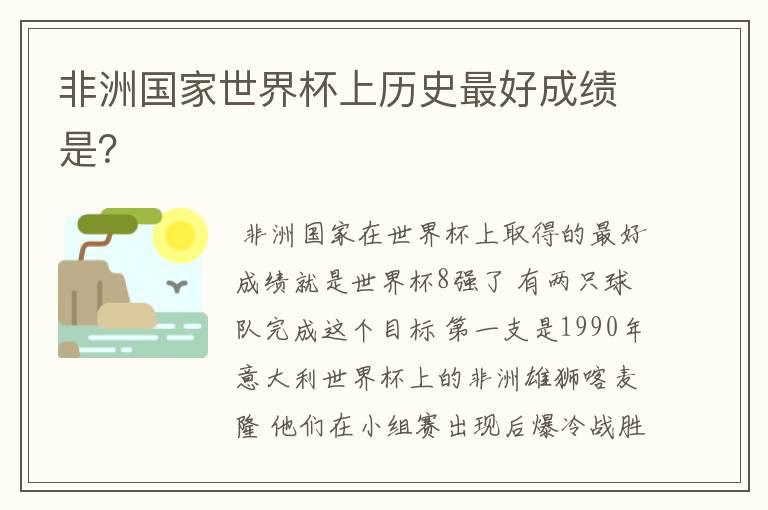 非洲国家世界杯上历史最好成绩是?

非洲国家在世界杯上取得的最好成绩就是世界杯8强了 有两只球队完成这个目标 第一支是1990年意大利世界杯上的非洲雄狮喀麦隆 他们在小组赛出现后爆冷战胜